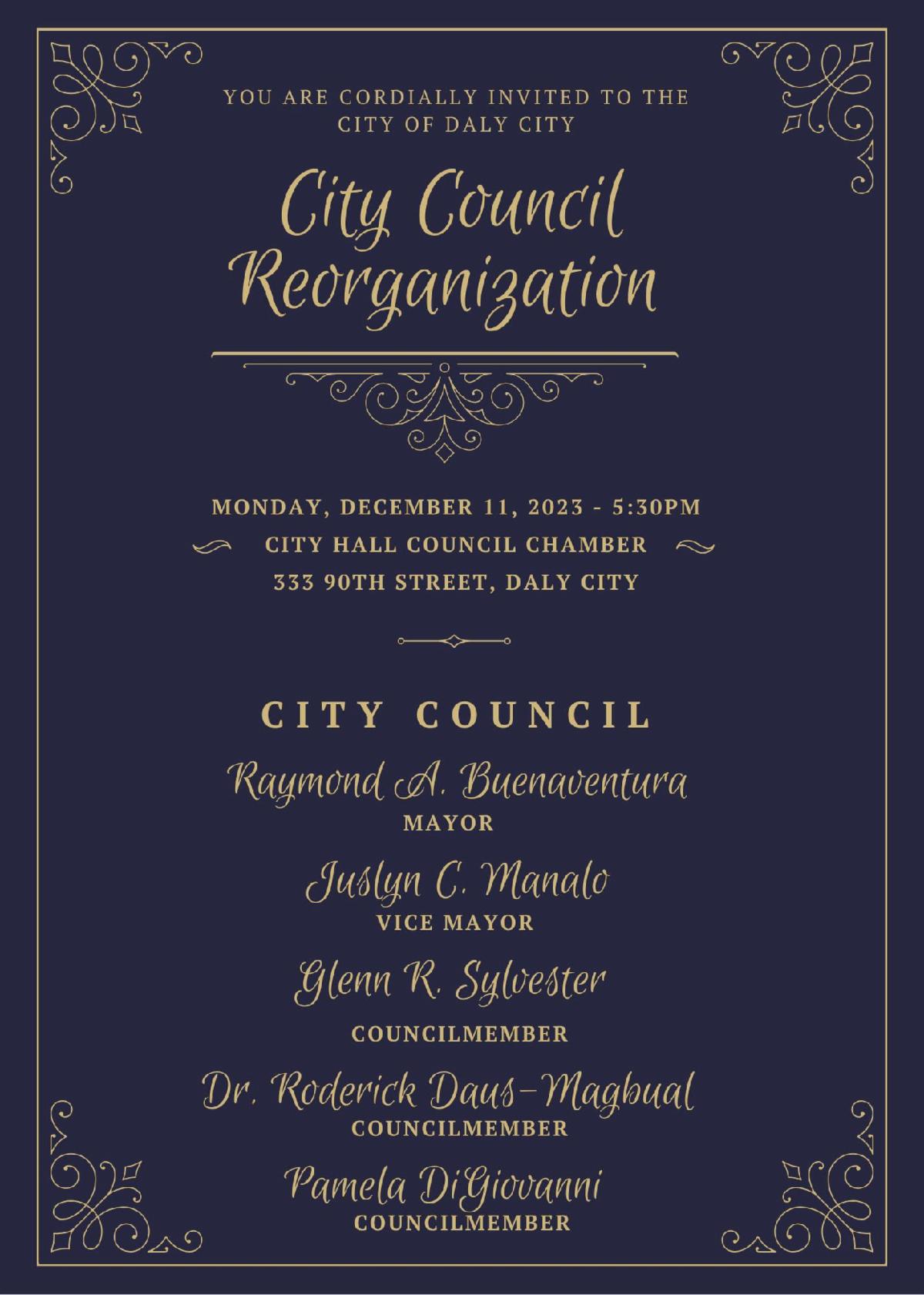 YOU ARE CORDIALLY INVITED TO THE CITY OF DALY CITY

City Council Reorganization

MONDAY, DECEMBER 11, 2023 - 5:30PM
CITY HALL COUNCIL CHAMBER
333 90TH STREET, DALY CITY

CITY COUNCIL

Raymond A. Buenaventura
MAYOR

Juslyn C. Manalo
VICE MAYOR

Glenn R. Sylvester
COUNCILMEMBER

Dr. Roderick Daus-Magbual
COUNCILMEMBER

Pamela DiGiovanni
COUNCILMEMBER